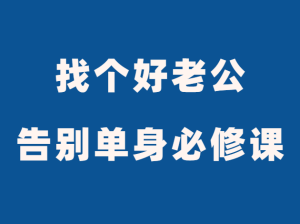 找个好老公
告别单身必修课